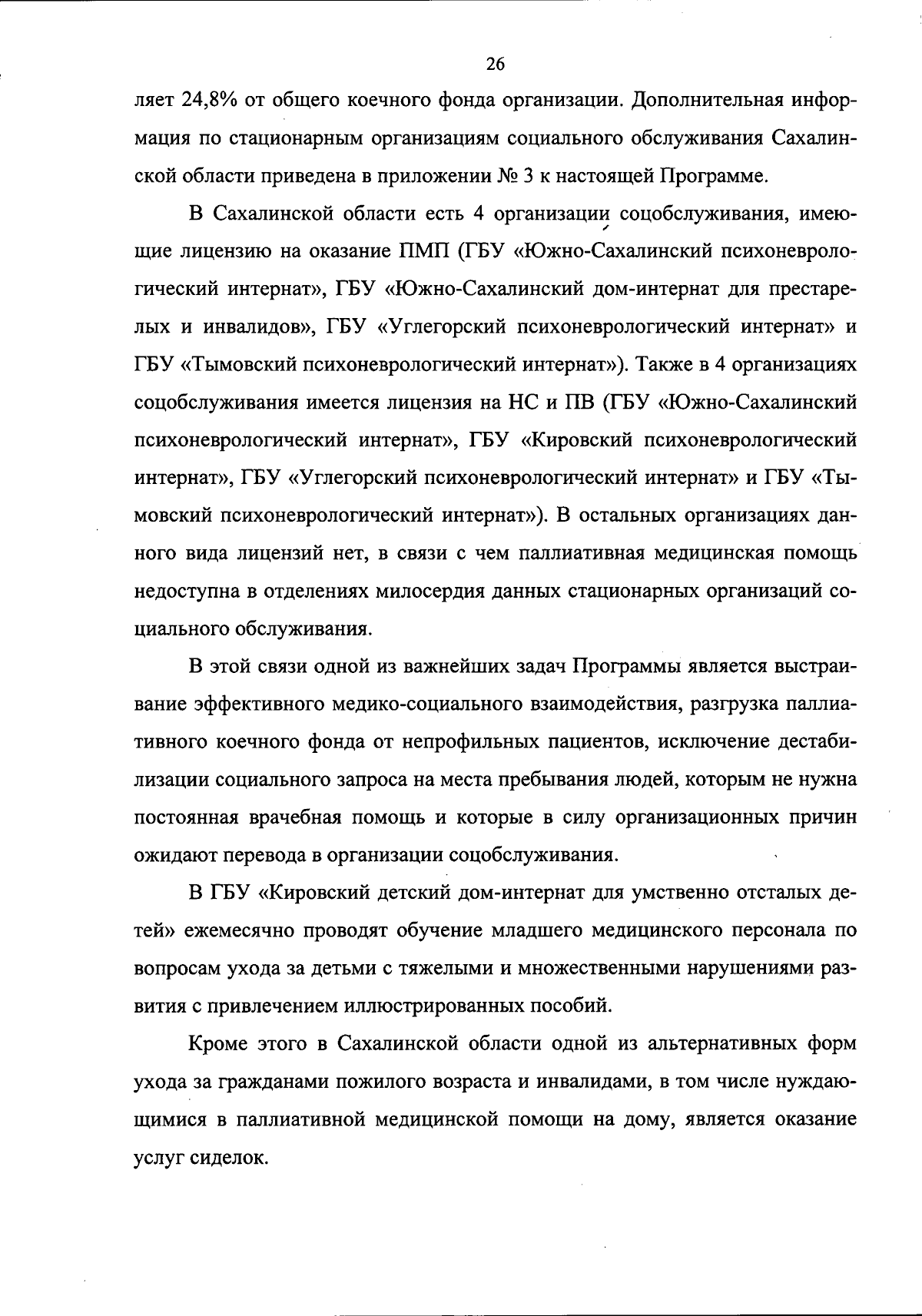 26

ляет 24,8% от общего коечного фонда организации. Дополнительная информация по стационарным организациям социального обслуживания Сахалинской области приведена в приложении № 3 к настоящей Программе.

В Сахалинской области есть 4 организации соцобслуживания, имеющие лицензию на оказание ПМП (ГБУ «Южно-Сахалинский психоневрологический интернат», ГБУ «Южно-Сахалинский дом-интернат для престарелых и инвалидов», ГБУ «Углегорский психоневрологический интернат» и ГБУ «Тымовский психоневрологический интернат»). Также в 4 организациях соцобслуживания имеется лицензия на НС и ПВ (ГБУ «Южно-Сахалинский психоневрологический интернат», ГБУ «Кировский психоневрологический интернат», ГБУ «Углегорский психоневрологический интернат» и ГБУ «Тымовский психоневрологический интернат»). В остальных организациях данного вида лицензий нет, в связи с чем паллиативная медицинская помощь недоступна в отделениях милосердия данных стационарных организаций социального обслуживания.

В этой связи одной из важнейших задач Программы является выстраивание эффективного медико-социального взаимодействия, разгрузка паллиативного коечного фонда от непрофильных пациентов, исключение дестабилизации социального запроса на места пребывания людей, которым не нужна постоянная врачебная помощь и которые в силу организационных причин ожидают перевода в организации соцобслуживания.

В ГБУ «Кировский детский дом-интернат для умственно отсталых детей» ежемесячно проводят обучение младшего медицинского персонала по вопросам ухода за детьми с тяжелыми и множественными нарушениями развития с привлечением иллюстрированных пособий.

Кроме этого в Сахалинской области одной из альтернативных форм ухода за гражданами пожилого возраста и инвалидами, в том числе нуждающимися в паллиативной медицинской помощи на дому, является оказание услуг сиделок.